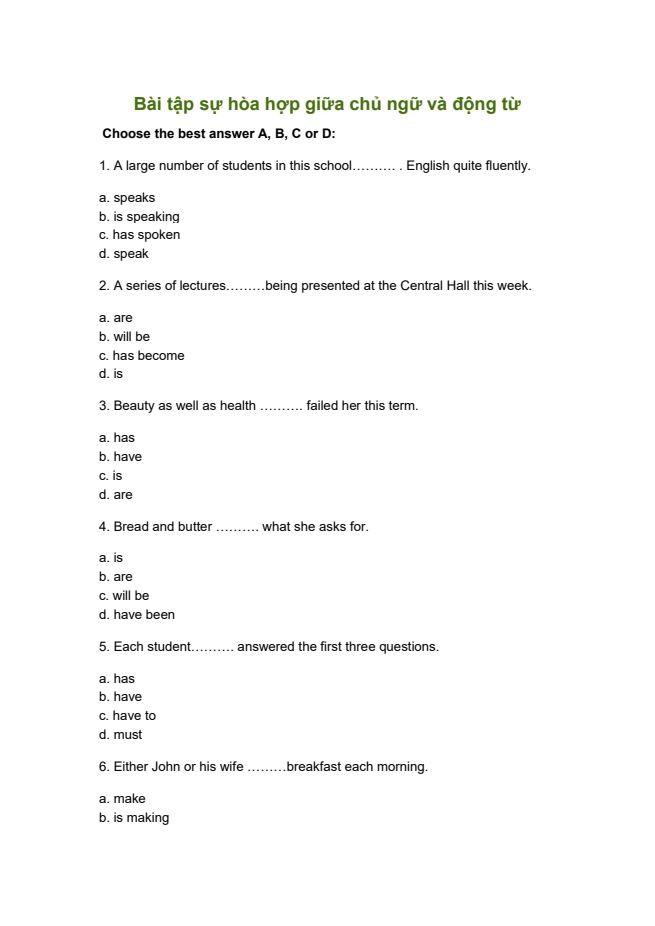 Bài tập sự hòa hợp giữa chủ ngữ và động từ

Choose the best answer A, B, C or D:

1. A large number of students in this school………. . English quite fluently.

a. speaks
b. is speaking
c. has spoken
d. speak

2. A series of lectures………being presented at the Central Hall this week.

a. are
b. will be
c. has become
d. is

3. Beauty as well as health ………. failed her this term.

a. has
b. have
c. is
d. are

4. Bread and butter ………. what she asks for.

a. is
b. are
c. will be
d. have been

5. Each student………. answered the first three questions.

a. has
b. have
c. have to
d. must

6. Either John or his wife ………breakfast each morning.

a. make
b. is making